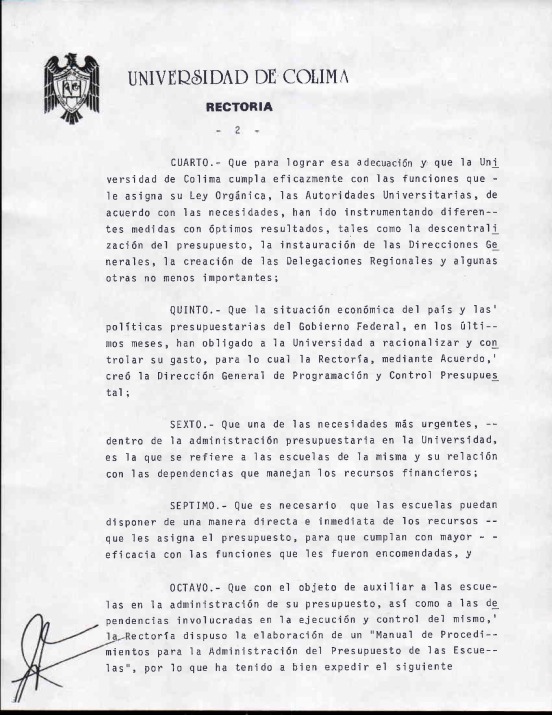 UNIVERSIDAD DE COLIMA

RECTORIA

- 2 -

CUARTO.- Que para lograr esa adecuación y que la Universidad de Colima cumpla eficazmente con las funciones que - le asigna su Ley Orgánica, las Autoridades Universitarias, de acuerdo con las necesidades, han ido instrumentando diferentes medidas con óptimos resultados, tales como la descentralización del presupuesto, la instauración de las Direcciones Generales, la creación de las Delegaciones Regionales y algunas otras no menos importantes;

QUINTO.- Que la situación económica del país y las' políticas presupuestarias del Gobierno Federal, en los últimos meses, han obligado a la Universidad a racionalizar y controlar su gasto, para lo cual la Rectoría, mediante Acuerdo,' creó la Dirección General de Programación y Control Presupuestal;

SEXTO.- Que una de las necesidades más urgentes, -- dentro de la administración presupuestaria en la Universidad, es la que se refiere a las escuelas de la misma y su relación con las dependencias que manejan los recursos financieros;

SEPTIMO.- Que es necesario que las escuelas puedan disponer de una manera directa e inmediata de los recursos -- que les asigna el presupuesto, para que cumplan con mayor - - eficacia con las funciones que les fueron encomendadas, y

OCTAVO.- Que con el objeto de auxiliar a las escuelas en la administración de su presupuesto, así como a las dependencias involucradas en la ejecución y control del mismo,' la Rectoría dispuso la elaboración de un "Manual de Procedimientos para la Administración del Presupuesto de las Escuelas", por lo que ha tenido a bien expedir el siguiente